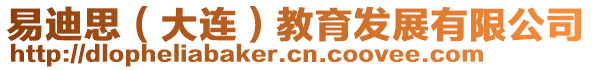 易迪思（大连）教育发展有限公司
http://dlopheliabaker.cn.coovee.com